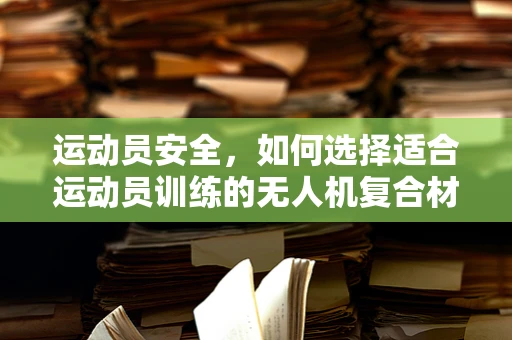 运动员安全，如何选择适合运动员训练的无人机复合材